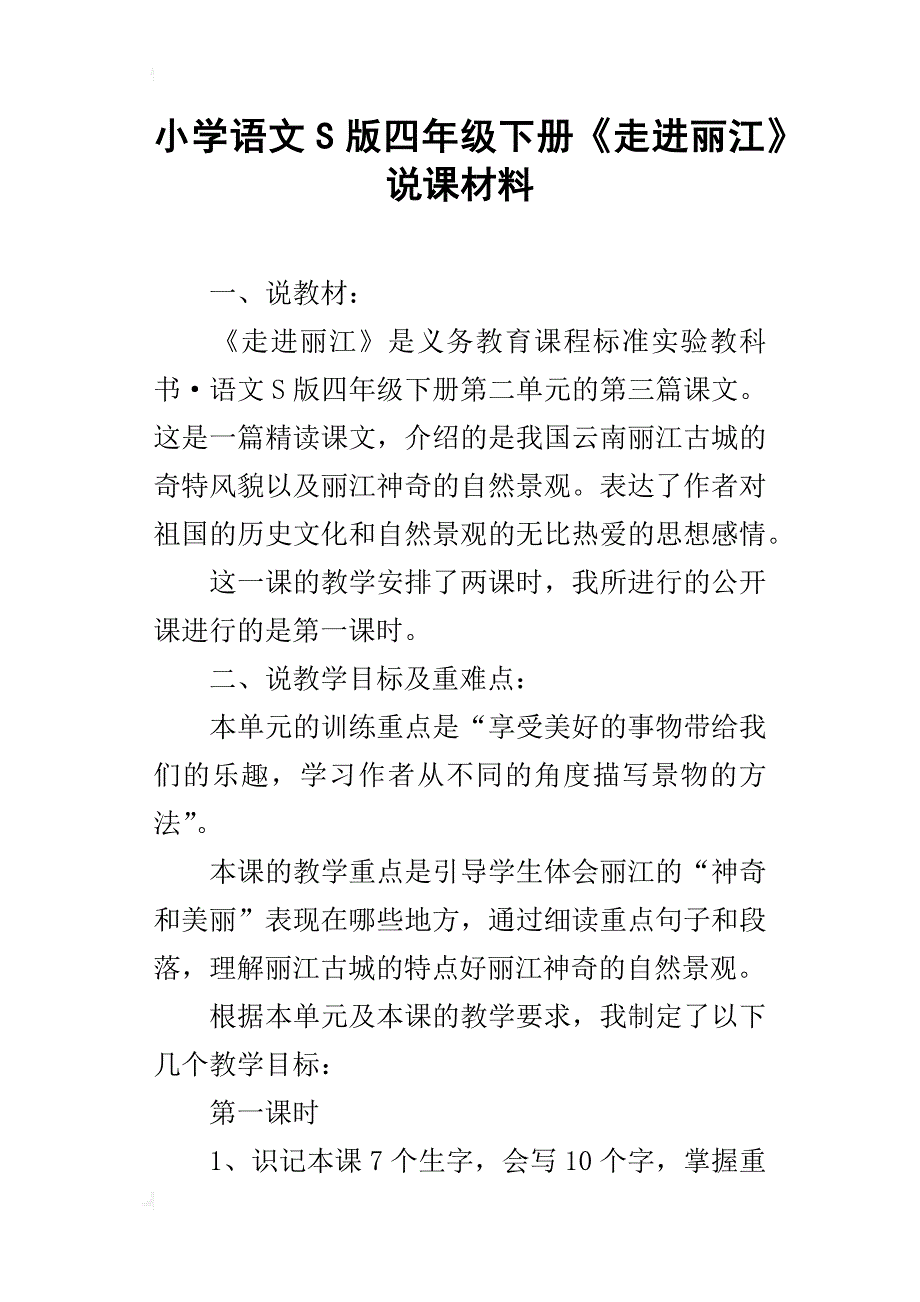 小学语文S版四年级下册《走进丽江》说课材料

一、说教材：

《走进丽江》是义务教育课程标准实验教科书·语文S版四年级下册第二单元的第三篇课文。这是一篇精读课文，介绍的是我国云南丽江古城的奇特风貌以及丽江神奇的自然景观。表达了作者对祖国的历史文化和自然景观的无比热爱的思想感情。

这一课的教学安排了两课时，我所进行的公开课进行的是第一课时。

二、说教学目标及重难点：

本单元的训练重点是“享受美好的事物带给我们的乐趣，学习作者从不同的角度描写景物的方法”。

本课的教学重点是引导学生体会丽江的“神奇和美丽”表现在哪些地方，通过细读重点句子和段落，理解丽江古城的特点好丽江神奇的自然景观。

根据本单元及本课的教学要求，我制定了以下几个教学目标：

第一课时

1、识记本课7个生字，会写10个字，掌握重